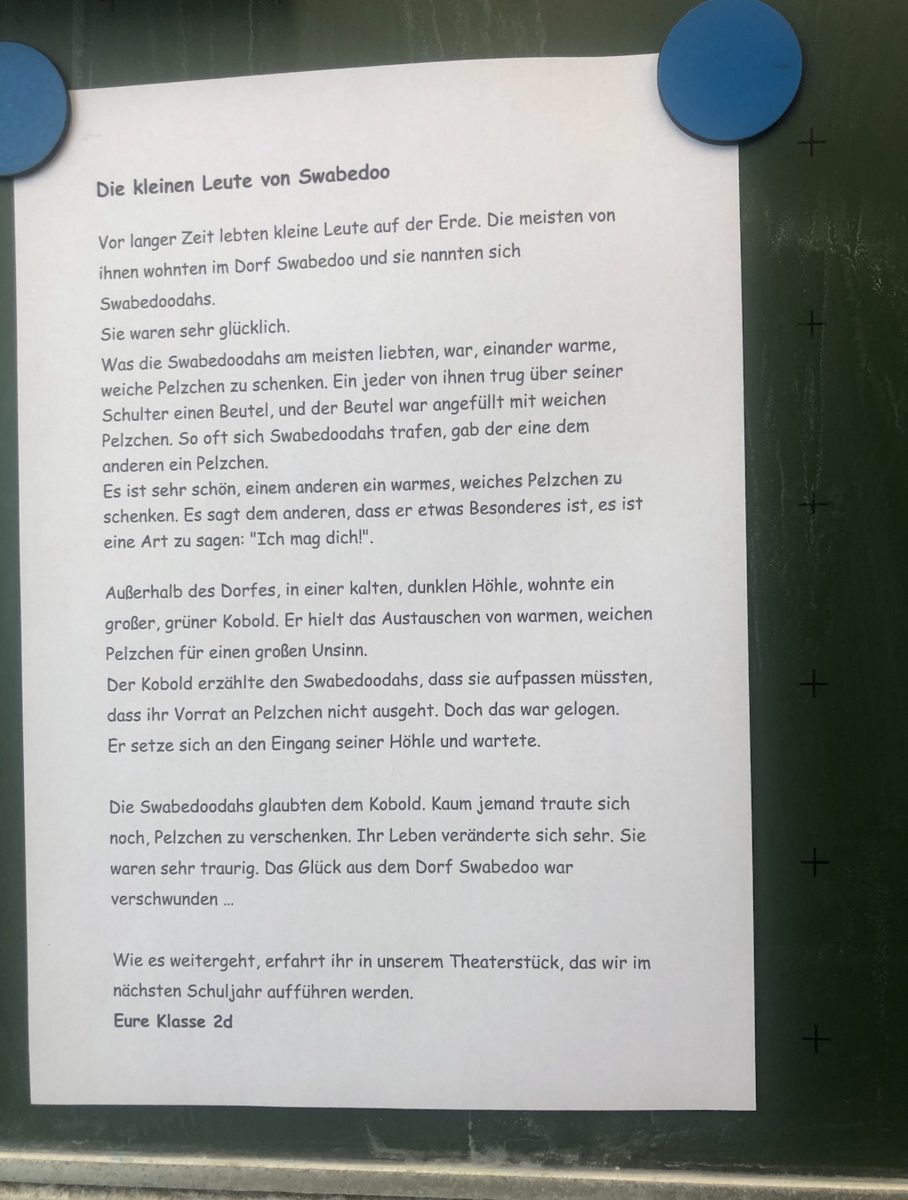 Die kleinen Leute von Swabedoo

Vor langer Zeit lebten kleine Leute auf der Erde. Die meisten von ihnen wohnten im Dorf Swabedoo und sie nannten sich Swabedoodahs.
Sie waren sehr glücklich.
Was die Swabedoodahs am meisten liebten, war, einander warme, weiche Pelzchen zu schenken. Ein jeder von ihnen trug über seiner Schulter einen Beutel, und der Beutel war angefüllt mit weichen Pelzchen. So oft sich Swabedoodahs trafen, gab der eine dem anderen ein Pelzchen.
Es ist sehr schön, einem anderen ein warmes, weiches Pelzchen zu schenken. Es sagt dem anderen, dass er etwas Besonderes ist, es ist eine Art zu sagen: "Ich mag dich!".

Außerhalb des Dorfes, in einer kalten, dunklen Höhle, wohnte ein großer, grüner Kobold. Er hielt das Austauschen von warmen, weichen Pelzchen für einen großen Unsinn.
Der Kobold erzählte den Swabedoodahs, dass sie aufpassen müssten, dass ihr Vorrat an Pelzchen nicht ausgeht. Doch das war gelogen.
Er setze sich an den Eingang seiner Höhle und wartete.

Die Swabedoodahs glaubten dem Kobold. Kaum jemand traute sich noch, Pelzchen zu verschenken. Ihr Leben veränderte sich sehr. Sie waren sehr traurig. Das Glück aus dem Dorf Swabedoo war verschwunden ...

Wie es weitergeht, erfahrt ihr in unserem Theaterstück, das wir im nächsten Schuljahr aufführen werden.
Eure Klasse 2d